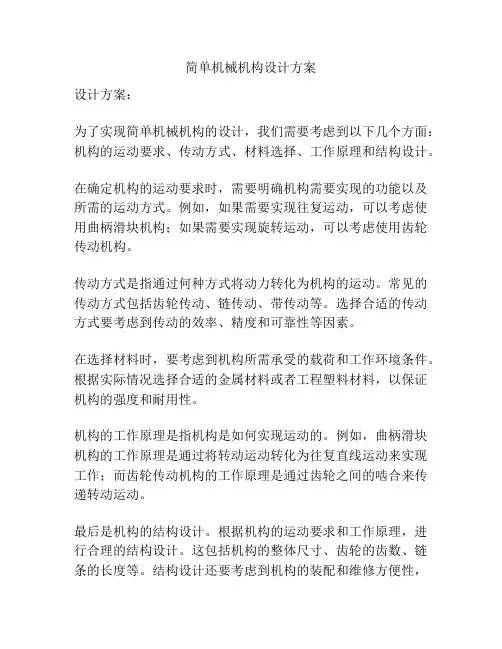 简单机械机构设计方案

设计方案：

为了实现简单机械机构的设计，我们需要考虑到以下几个方面：机构的运动要求、传动方式、材料选择、工作原理和结构设计。

在确定机构的运动要求时，需要明确机构需要实现的功能以及所需的运动方式。例如，如果需要实现往复运动，可以考虑使用曲柄滑块机构；如果需要实现旋转运动，可以考虑使用齿轮传动机构。

传动方式是指通过何种方式将动力转化为机构的运动。常见的传动方式包括齿轮传动、链传动、带传动等。选择合适的传动方式要考虑到传动的效率、精度和可靠性等因素。

在选择材料时，要考虑到机构所需承受的载荷和工作环境条件。根据实际情况选择合适的金属材料或者工程塑料材料，以保证机构的强度和耐用性。

机构的工作原理是指机构是如何实现运动的。例如，曲柄滑块机构的工作原理是通过将转动运动转化为往复直线运动来实现工作；而齿轮传动机构的工作原理是通过齿轮之间的啮合来传递转动运动。

最后是机构的结构设计。根据机构的运动要求和工作原理，进行合理的结构设计。这包括机构的整体尺寸、齿轮的齿数、链条的长度等。结构设计还要考虑到机构的装配和维修方便性，